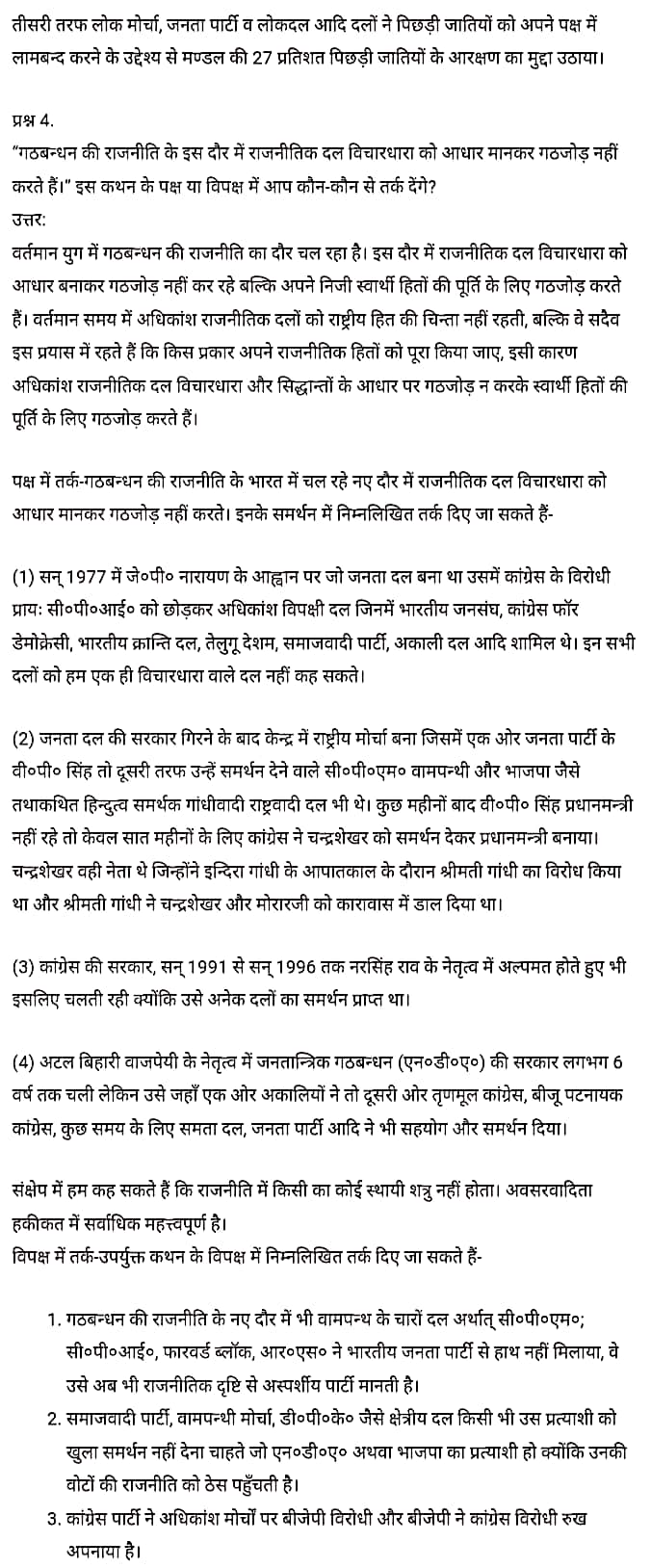 तीसरी तरफ लोक मोर्चा, जनता पार्टी व लोकदल आदि दलों ने पिछड़ी जातियों को अपने पक्ष में लामबन्द करने के उद्देश्य से मण्डल की 27 प्रतिशत पिछड़ी जातियों के आरक्षण का मुद्दा उठाया।

प्रश्न 4.
"गठबन्धन की राजनीति के इस दौर में राजनीतिक दल विचारधारा को आधार मानकर गठजोड़ नहीं करते हैं।" इस कथन के पक्ष या विपक्ष में आप कौन-कौन से तर्क देंगे?
उत्तर:
वर्तमान युग में गठबन्धन की राजनीति का दौर चल रहा है। इस दौर में राजनीतिक दल विचारधारा को आधार बनाकर गठजोड़ नहीं कर रहे बल्कि अपने निजी स्वार्थी हितों की पूर्ति के लिए गठजोड़ करते हैं। वर्तमान समय में अधिकांश राजनीतिक दलों को राष्ट्रीय हित की चिन्ता नहीं रहती, बल्कि वे सदैव इस प्रयास में रहते हैं कि किस प्रकार अपने राजनीतिक हितों को पूरा किया जाए, इसी कारण अधिकांश राजनीतिक दल विचारधारा और सिद्धान्तों के आधार पर गठजोड़ न करके स्वार्थी हितों की पूर्ति के लिए गठजोड़ करते हैं।

पक्ष में तर्क-गठबन्धन की राजनीति के भारत में चल रहे नए दौर में राजनीतिक दल विचारधारा को आधार मानकर गठजोड़ नहीं करते। इनके समर्थन में निम्नलिखित तर्क दिए जा सकते हैं-

(1) सन् 1977 में जे०पी० नारायण के आह्वान पर जो जनता दल बना था उसमें कांग्रेस के विरोधी प्राय: सी०पी०आई० को छोड़कर अधिकांश विपक्षी दल जिनमें भारतीय जनसंघ, कांग्रेस फॉर डेमोक्रेसी, भारतीय क्रान्ति दल, तेलुगू देशम, समाजवादी पार्टी, अकाली दल आदि शामिल थे। इन सभी दलों को हम एक ही विचारधारा वाले दल नहीं कह सकते।

(2) जनता दल की सरकार गिरने के बाद केन्द्र में राष्ट्रीय मोर्चा बना जिसमें एक ओर जनता पार्टी के वी०पी० सिंह तो दूसरी तरफ उन्हें समर्थन देने वाले सी०पी०एम० वामपन्थी और भाजपा जैसे तथाकथित हिन्दुत्व समर्थक गांधीवादी राष्ट्रवादी दल भी थे। कुछ महीनों बाद वी०पी० सिंह प्रधानमन्त्री नहीं रहे तो केवल सात महीनों के लिए कांग्रेस ने चन्द्रशेखर को समर्थन देकर प्रधानमन्त्री बनाया। चन्द्रशेखर वही नेता थे जिन्होंने इन्दिरा गांधी के आपातकाल के दौरान श्रीमती गांधी का विरोध किया था और श्रीमती गांधी ने चन्द्रशेखर और मोरारजी को कारावास में डाल दिया था।

(3) कांग्रेस की सरकार, सन् 1991 से सन् 1996 तक नरसिंह राव के नेतृत्व में अल्पमत होते हुए भी इसलिए चलती रही क्योंकि उसे अनेक दलों का समर्थन प्राप्त था।

(4) अटल बिहारी वाजपेयी के नेतृत्व में जनतान्त्रिक गठबन्धन (एन०डी०ए०) की सरकार लगभग 6 वर्ष तक चली लेकिन उसे जहाँ एक ओर अकालियों ने तो दूसरी ओर तृणमूल कांग्रेस, बीजू पटनायक कांग्रेस, कुछ समय के लिए समता दल, जनता पार्टी आदि ने भी सहयोग और समर्थन दिया।

संक्षेप में हम कह सकते हैं कि राजनीति में किसी का कोई स्थायी शत्रु नहीं होता। अवसरवादिता हकीकत में सर्वाधिक महत्त्वपूर्ण है।
विपक्ष में तर्क-उपर्युक्त कथन के विपक्ष में निम्नलिखित तर्क दिए जा सकते हैं-

1. गठबन्धन की राजनीति के नए दौर में भी वामपन्थ के चारों दल अर्थात् सी०पी०एम०; सी०पी०आई०, फारवर्ड ब्लॉक, आर०एस० ने भारतीय जनता पार्टी से हाथ नहीं मिलाया, वे उसे अब भी राजनीतिक दृष्टि से अस्पर्शीय पार्टी मानती है।
2. समाजवादी पार्टी, वामपन्थी मोर्चा, डी०पी०के० जैसे क्षेत्रीय दल किसी भी उस प्रत्याशी को खुला समर्थन नहीं देना चाहते जो एन०डी०ए० अथवा भाजपा का प्रत्याशी हो क्योंकि उनकी वोटों की राजनीति को ठेस पहुँचती है।
3. कांग्रेस पार्टी ने अधिकांश मोर्चों पर बीजेपी विरोधी और बीजेपी ने कांग्रेस विरोधी रुख अपनाया है।